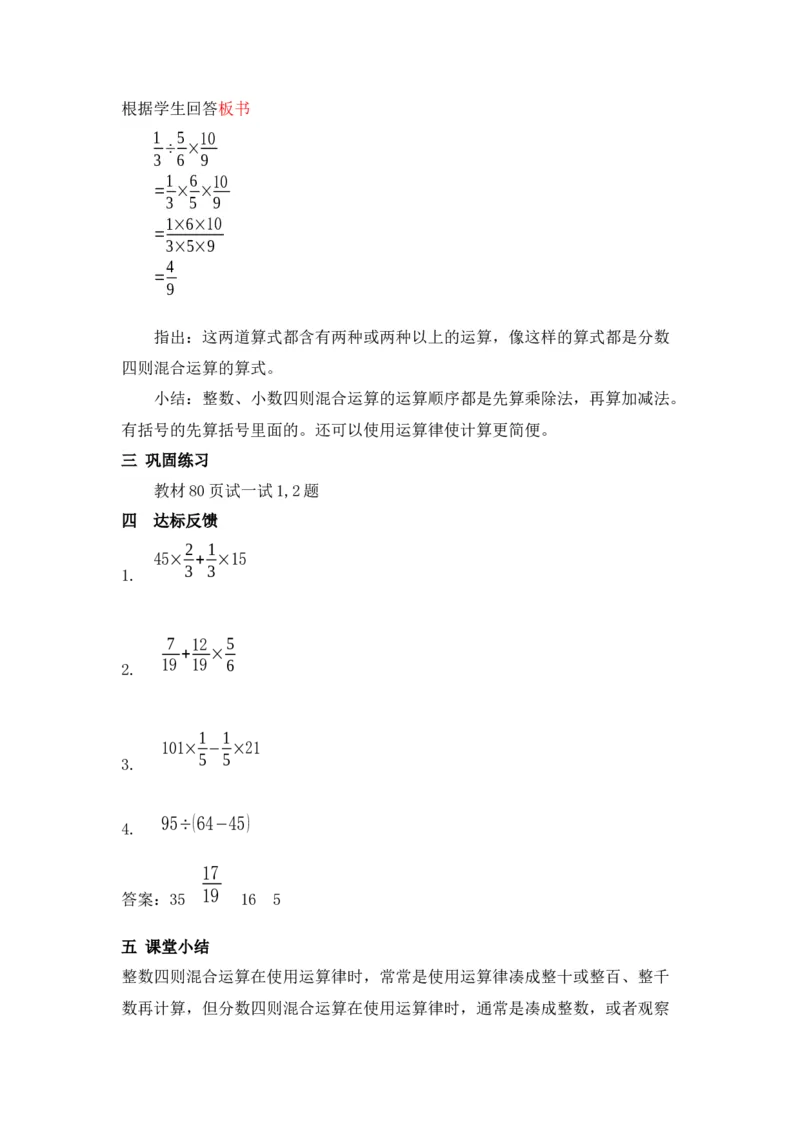 根据学生回答板书

$\frac{1}{3}\div\frac{5}{6}\times\frac{10}{9}$

$=\frac{1}{3}\times\frac{6}{5}\times\frac{10}{9}$

$=\frac{1\times6\times10}{3\times5\times9}$

$=\frac{4}{9}$

指出：这两道算式都含有两种或两种以上的运算，像这样的算式都是分数四则混合运算的算式。

小结：整数、小数四则混合运算的运算顺序都是先算乘除法，再算加减法。有括号的先算括号里面的。还可以使用运算律使计算更简便。

三 巩固练习

教材 80 页试一试 1,2 题

四 达标反馈

1. $45\times\frac{2}{3}+\frac{1}{3}\times15$

2. $\frac{7}{19}+\frac{12}{19}\times\frac{5}{6}$

3. $101\times\frac{1}{5}-\frac{1}{5}\times21$

4. $95\div(64-45)$

答案：35 $\frac{17}{19}$ 16 5

五 课堂小结

整数四则混合运算在使用运算律时，常常是使用运算律凑成整十或整百、整千数再计算，但分数四则混合运算在使用运算律时，通常是凑成整数，或者观察